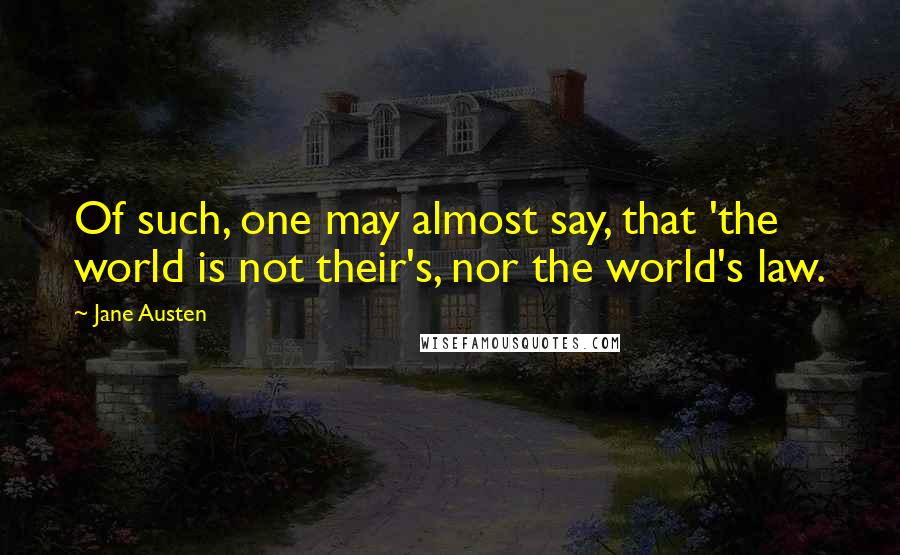 Of such, one may almost say, that 'the world is not their's, nor the world's law.

~ Jane Austen

WISEFAMOUSQUOTES.COM